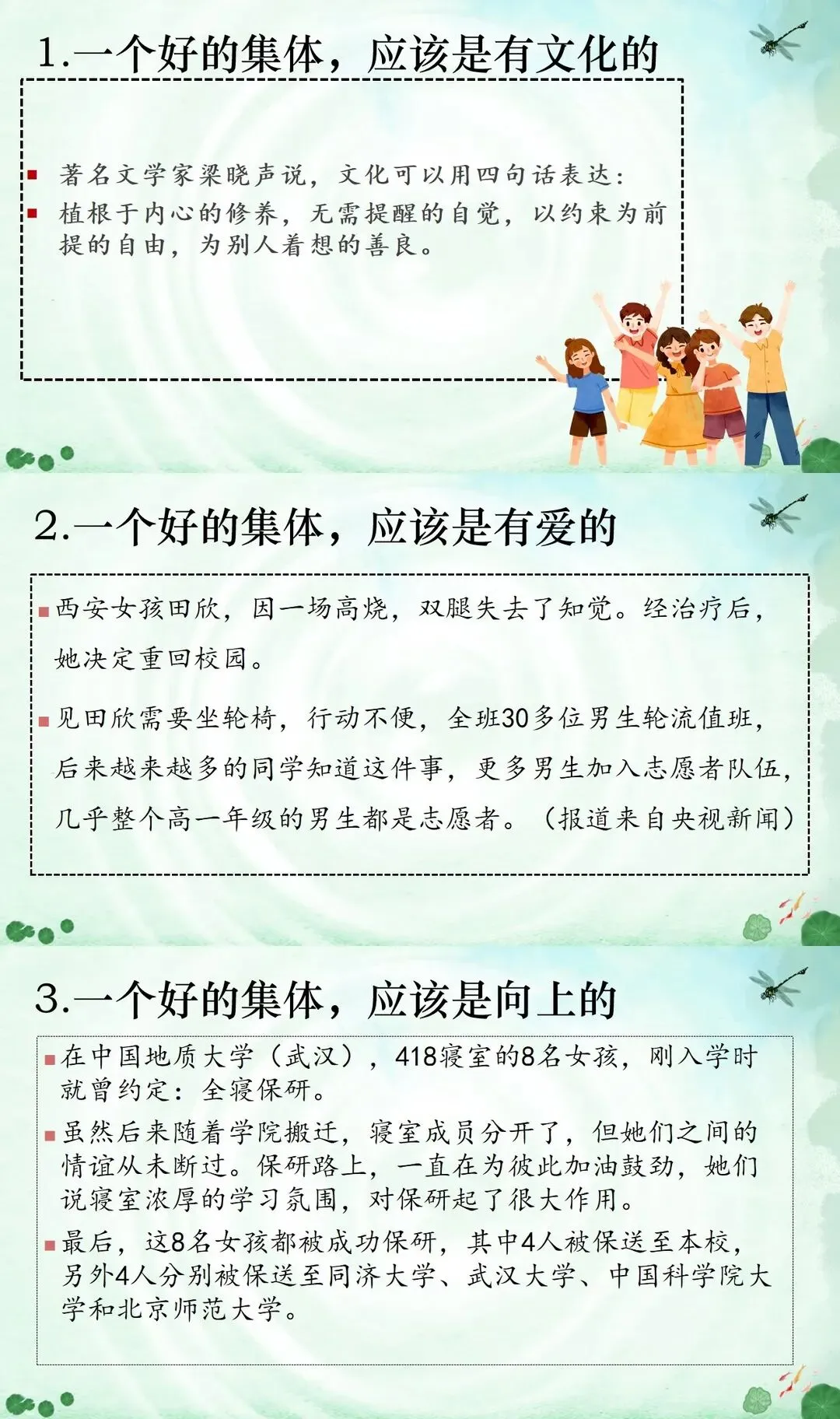 1.一个好的集体，应该是有文化的

• 著名文学家梁晓声说，文化可以用四句话表达：
• 植根于内心的修养，无需提醒的自觉，以约束为前提的自由，为别人着想的善良。

2.一个好的集体，应该是有爱的

• 西安女孩田欣，因一场高烧，双腿失去了知觉。经治疗后，她决定重回校园。
• 见田欣需要坐轮椅，行动不便，全班30多位男生轮流值班，后来越来越多的同学知道这件事，更多男生加入志愿者队伍，几乎整个高一年级的男生都是志愿者。（报道来自央视新闻）

3.一个好的集体，应该是向上的

• 在中国地质大学（武汉），418寝室的8名女孩，刚入学时就曾约定：全寝保研。
• 虽然后来随着学院搬迁，寝室成员分开了，但她们之间的情谊从未断过。保研路上，一直在为彼此加油鼓劲，她们说寝室浓厚的学习氛围，对保研起了很大作用。
• 最后，这8名女孩都被成功保研，其中4人被保送至本校，另外4人分别被保送至同济大学、武汉大学、中国科学院大学和北京师范大学。